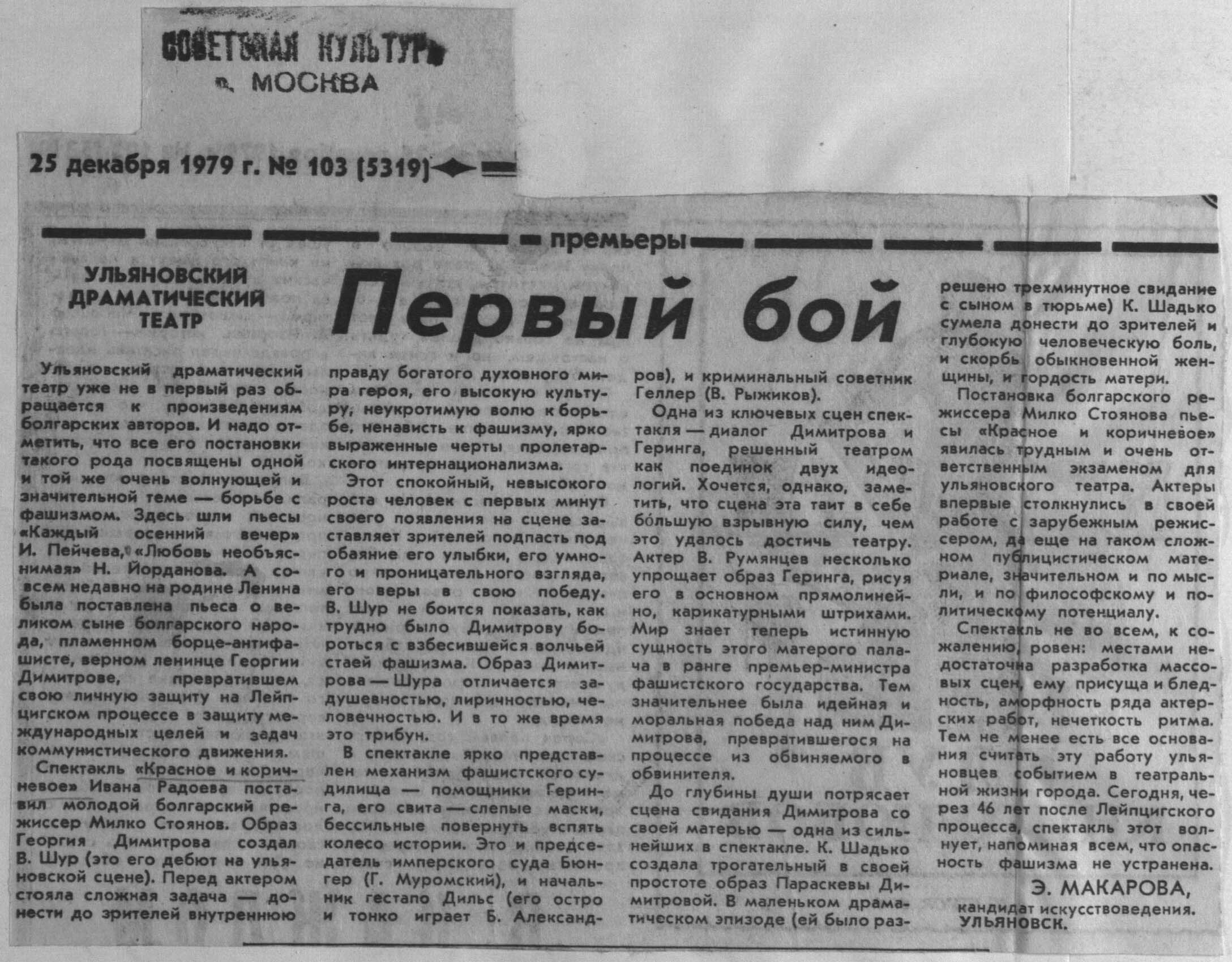 СОВЕТСКАЯ КУЛЬТУРА
г. МОСКВА

25 декабря 1979 г. № 103 (5319)

премьеры

УЛЬЯНОВСКИЙ ДРАМАТИЧЕСКИЙ ТЕАТР

Первый бой

Ульяновский драматический театр уже не в первый раз обращается к произведениям болгарских авторов. И надо отметить, что все его постановки такого рода посвящены одной и той же очень волнующей и значительной теме — борьбе с фашизмом. Здесь шли пьесы «Каждый осенний вечер» И. Пейчева, «Любовь необъяснимая» Н. Йорданова. А совсем недавно на родине Ленина была поставлена пьеса о великом сыне болгарского народа, пламенном борце-антифашисте, верном ленинце Георгии Димитрове, превратившем свою личную защиту на Лейпцигском процессе в защиту международных целей и задач коммунистического движения.

Спектакль «Красное и коричневое» Ивана Радоева поставил молодой болгарский режиссер Милко Стоянов. Образ Георгия Димитрова создал В. Шур (это его дебют на ульяновской сцене). Перед актером стояла сложная задача — донести до зрителей внутреннюю правду богатого духовного мира героя, его высокую культуру, неукротимую волю к борьбе, ненависть к фашизму, ярко выраженные черты пролетарского интернационализма.

Этот спокойный, невысокого роста человек с первых минут своего появления на сцене заставляет зрителей подпасть под обаяние его улыбки, его умного и проницательного взгляда, его веры в свою победу. В. Шур не боится показать, как трудно было Димитрову бороться с взбесившейся волчьей стаей фашизма. Образ Димитрова — Шура отличается задушевностью, лиричностью, человечностью. И в то же время это трибун.

В спектакле ярко представлен механизм фашистского судилища — помощники Геринга, его свита — слепые маски, бессильные повернуть вспять колесо истории. Это и председатель имперского суда Бюнгер (Г. Муромский), и начальник гестапо Дильс (его остро и тонко играет Б. Александров), и криминальный советник Геллер (В. Рыжиков).

Одна из ключевых сцен спектакля — диалог Димитрова и Геринга, решенный театром как поединок двух идеологий. Хочется, однако, заметить, что сцена эта таит в себе бо́льшую взрывную силу, чем это удалось достичь театру. Актер В. Румянцев несколько упрощает образ Геринга, рисуя его в основном прямолинейно, карикатурными штрихами. Мир знает теперь истинную сущность этого матерого палача в ранге премьер-министра фашистского государства. Тем значительнее была идейная и моральная победа над ним Димитрова, превратившегося на процессе из обвиняемого в обвинителя.

До глубины души потрясает сцена свидания Димитрова со своей матерью — одна из сильнейших в спектакле. К. Шадько создала трогательный в своей простоте образ Параскевы Димитровой. В маленьком драматическом эпизоде (ей было разрешено трехминутное свидание с сыном в тюрьме) К. Шадько сумела донести до зрителей и глубокую человеческую боль, и скорбь обыкновенной женщины, и гордость матери.

Постановка болгарского режиссера Милко Стоянова пьесы «Красное и коричневое» явилась трудным и очень ответственным экзаменом для ульяновского театра. Актеры впервые столкнулись в своей работе с зарубежным режиссером, да еще на таком сложном публицистическом материале, значительном и по мысли, и по философскому и политическому потенциалу.

Спектакль не во всем, к сожалению, ровен: местами недостаточна разработка массовых сцен, ему присуща и бледность, аморфность ряда актерских работ, нечеткость ритма. Тем не менее есть все основания считать эту работу ульяновцев событием в театральной жизни города. Сегодня, через 46 лет после Лейпцигского процесса, спектакль этот волнует, напоминая всем, что опасность фашизма не устранена.

Э. МАКАРОВА,
кандидат искусствоведения.
УЛЬЯНОВСК.